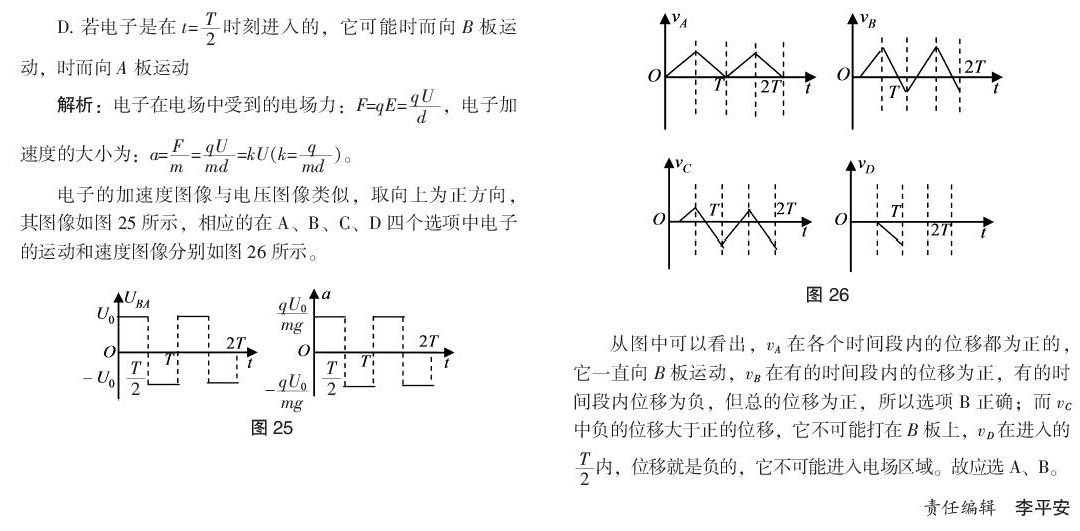 D. 若电子是在 $t=\frac{T}{2}$ 时刻进入的，它可能时而向 $B$ 板运动，时而向 $A$ 板运动

解析：电子在电场中受到的电场力：$F=qE=\frac{qU}{d}$，电子加速度的大小为：$a=\frac{F}{m}=\frac{qU}{md}=kU(k=\frac{q}{md})$。

电子的加速度图像与电压图像类似，取向上为正方向，其图像如图 25 所示，相应的在 A、B、C、D 四个选项中电子的运动和速度图像分别如图 26 所示。

$U_{BA}$ $U_0$ $O$ $-U_0$ $\frac{T}{2}$ $T$ $2T$ $t$

$a$ $\frac{qU_0}{mg}$ $O$ $-\frac{qU_0}{mg}$ $\frac{T}{2}$ $T$ $2T$ $t$

图 25

$v_A$ $O$ $T$ $2T$ $t$

$v_B$ $O$ $T$ $2T$ $t$

$v_C$ $O$ $T$ $2T$ $t$

$v_D$ $O$ $T$ $2T$ $t$

图 26

从图中可以看出，$v_A$ 在各个时间段内的位移都为正的，它一直向 $B$ 板运动，$v_B$ 在有的时间段内的位移为正，有的时间段内位移为负，但总的位移为正，所以选项 B 正确；而 $v_C$ 中负的位移大于正的位移，它不可能打在 $B$ 板上，$v_D$ 在进入的 $\frac{T}{2}$ 内，位移就是负的，它不可能进入电场区域。故应选 A、B。

责任编辑　李平安